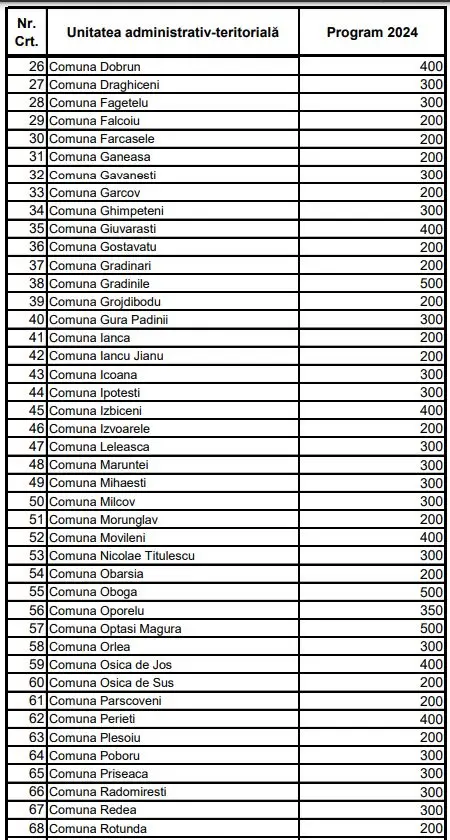 | Nr. Crt. | Unitatea administrativ-teritorială | Program 2024 |
|---|---|---|
| 26 | Comuna Dobrun | 400 |
| 27 | Comuna Draghiceni | 300 |
| 28 | Comuna Fagetelu | 300 |
| 29 | Comuna Falcoiu | 200 |
| 30 | Comuna Farcasele | 200 |
| 31 | Comuna Ganeasa | 200 |
| 32 | Comuna Gavanesti | 300 |
| 33 | Comuna Garcov | 200 |
| 34 | Comuna Ghimpeteni | 300 |
| 35 | Comuna Giuvarasti | 400 |
| 36 | Comuna Gostavatu | 200 |
| 37 | Comuna Gradinari | 200 |
| 38 | Comuna Gradinile | 500 |
| 39 | Comuna Grojdibodu | 200 |
| 40 | Comuna Gura Padinii | 300 |
| 41 | Comuna Ianca | 200 |
| 42 | Comuna Iancu Jianu | 200 |
| 43 | Comuna Icoana | 300 |
| 44 | Comuna Ipotesti | 300 |
| 45 | Comuna Izbiceni | 400 |
| 46 | Comuna Izvoarele | 200 |
| 47 | Comuna Leleasca | 300 |
| 48 | Comuna Maruntei | 300 |
| 49 | Comuna Mihaesti | 300 |
| 50 | Comuna Milcov | 300 |
| 51 | Comuna Morunglav | 200 |
| 52 | Comuna Movileni | 400 |
| 53 | Comuna Nicolae Titulescu | 300 |
| 54 | Comuna Obarsia | 200 |
| 55 | Comuna Oboga | 500 |
| 56 | Comuna Oporelu | 350 |
| 57 | Comuna Optasi Magura | 500 |
| 58 | Comuna Orlea | 300 |
| 59 | Comuna Osica de Jos | 400 |
| 60 | Comuna Osica de Sus | 200 |
| 61 | Comuna Parscoveni | 200 |
| 62 | Comuna Perieti | 400 |
| 63 | Comuna Plesoiu | 200 |
| 64 | Comuna Poboru | 300 |
| 65 | Comuna Priseaca | 300 |
| 66 | Comuna Radomiresti | 300 |
| 67 | Comuna Redea | 300 |
| 68 | Comuna Rotunda | 200 |